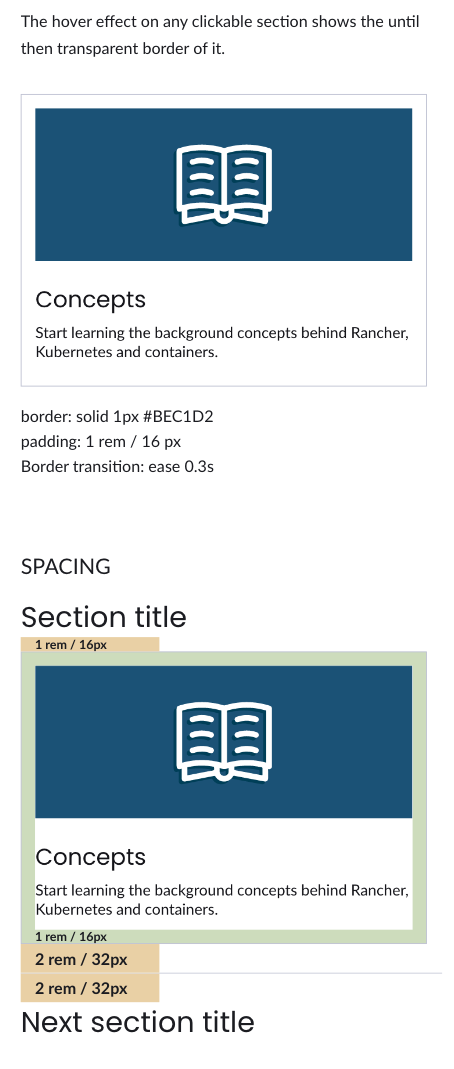 The hover effect on any clickable section shows the until then transparent border of it.

Concepts

Start learning the background concepts behind Rancher, Kubernetes and containers.

border: solid 1px #BEC1D2
padding: 1 rem / 16 px
Border transition: ease 0.3s

SPACING

Section title

1 rem / 16px

Concepts

Start learning the background concepts behind Rancher, Kubernetes and containers.

1 rem / 16px

2 rem / 32px

2 rem / 32px

Next section title